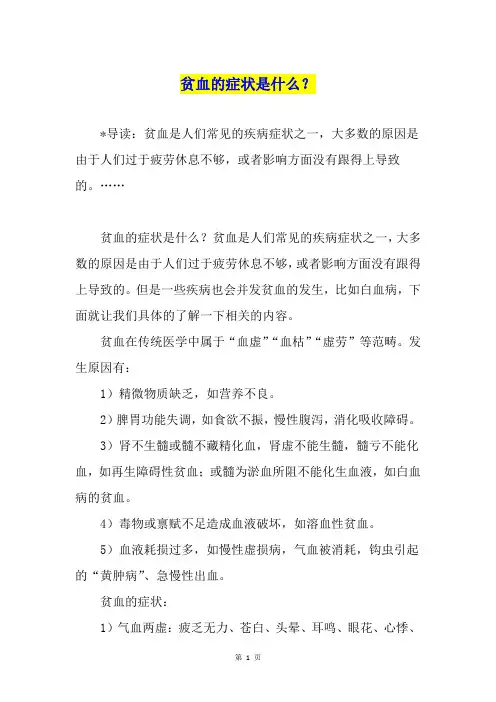 贫血的症状是什么？

*导读：贫血是人们常见的疾病症状之一，大多数的原因是由于人们过于疲劳休息不够，或者影响方面没有跟得上导致的。……

贫血的症状是什么？贫血是人们常见的疾病症状之一，大多数的原因是由于人们过于疲劳休息不够，或者影响方面没有跟得上导致的。但是一些疾病也会并发贫血的发生，比如白血病，下面就让我们具体的了解一下相关的内容。

贫血在传统医学中属于“血虚”“血枯”“虚劳”等范畴。发生原因有：

1）精微物质缺乏，如营养不良。

2）脾胃功能失调，如食欲不振，慢性腹泻，消化吸收障碍。

3）肾不生髓或髓不藏精化血，肾虚不能生髓，髓亏不能化血，如再生障碍性贫血；或髓为淤血所阻不能化生血液，如白血病的贫血。

4）毒物或禀赋不足造成血液破坏，如溶血性贫血。

5）血液耗损过多，如慢性虚损病，气血被消耗，钩虫引起的“黄肿病”、急慢性出血。

贫血的症状：

1）气血两虚：疲乏无力、苍白、头晕、耳鸣、眼花、心悸、

第 1 页